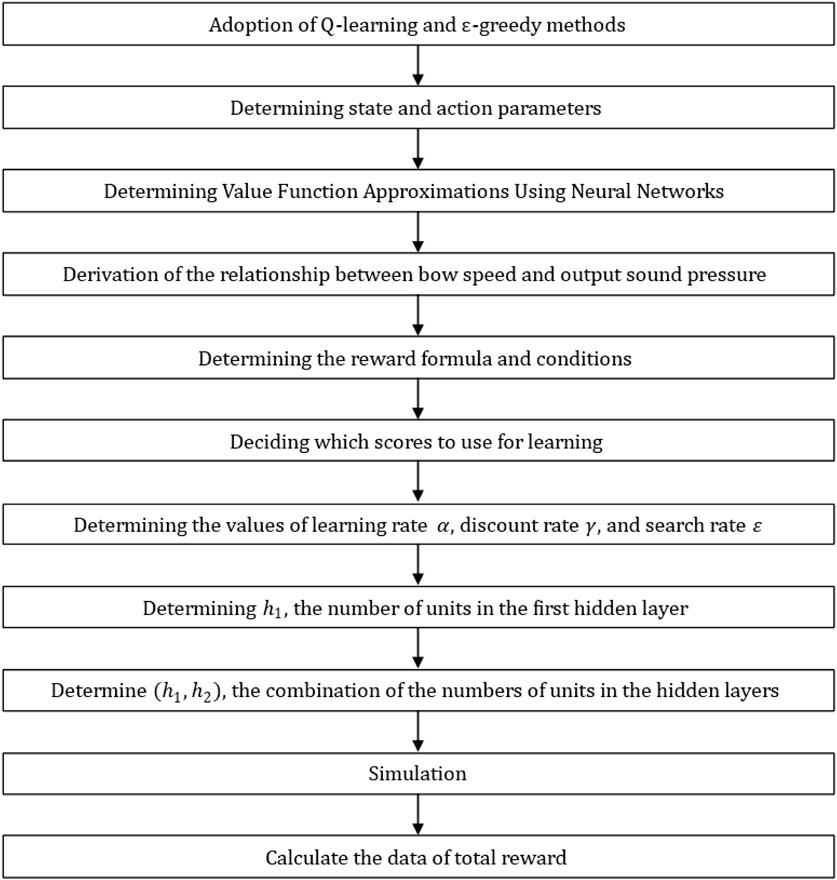 Adoption of Q-learning and ε-greedy methods

Determining state and action parameters

Determining Value Function Approximations Using Neural Networks

Derivation of the relationship between bow speed and output sound pressure

Determining the reward formula and conditions

Deciding which scores to use for learning

Determining the values of learning rate $\alpha$, discount rate $\gamma$, and search rate $\varepsilon$

Determining $h_1$, the number of units in the first hidden layer

Determine $(h_1, h_2)$, the combination of the numbers of units in the hidden layers

Simulation

Calculate the data of total reward